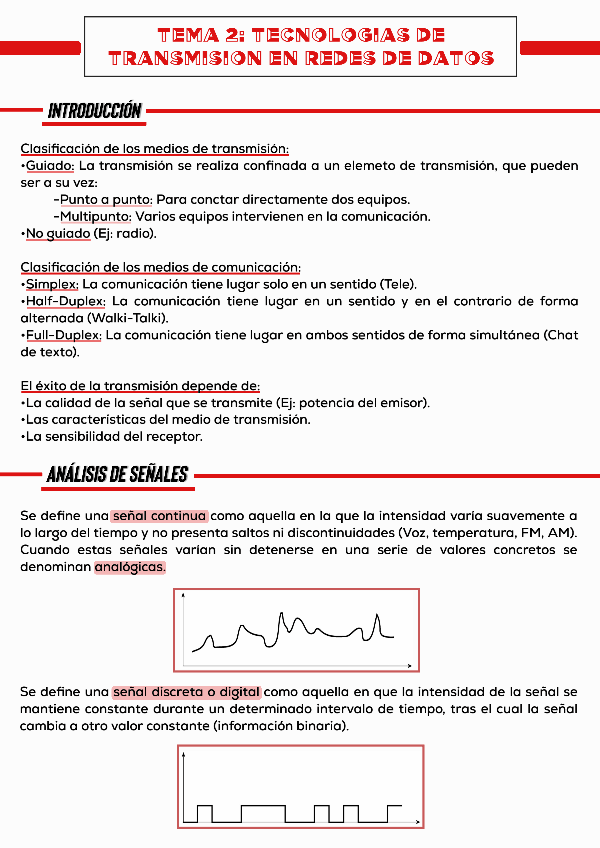 TEMA 2: TECNOLOGIAS DE TRANSMISION EN REDES DE DATOS

INTRODUCCIÓN

Clasificación de los medios de transmisión:
•Guiado: La transmisión se realiza confinada a un elemeto de transmisión, que pueden ser a su vez:
-Punto a punto: Para conctar directamente dos equipos.
-Multipunto: Varios equipos intervienen en la comunicación.
•No guiado (Ej: radio).

Clasificación de los medios de comunicación:
•Simplex: La comunicación tiene lugar solo en un sentido (Tele).
•Half-Duplex: La comunicación tiene lugar en un sentido y en el contrario de forma alternada (Walki-Talki).
•Full-Duplex: La comunicación tiene lugar en ambos sentidos de forma simultánea (Chat de texto).

El éxito de la transmisión depende de:
•La calidad de la señal que se transmite (Ej: potencia del emisor).
•Las características del medio de transmisión.
•La sensibilidad del receptor.

ANÁLISIS DE SEÑALES

Se define una señal continua como aquella en la que la intensidad varía suavemente a lo largo del tiempo y no presenta saltos ni discontinuidades (Voz, temperatura, FM, AM). Cuando estas señales varían sin detenerse en una serie de valores concretos se denominan analógicas.

Se define una señal discreta o digital como aquella en que la intensidad de la señal se mantiene constante durante un determinado intervalo de tiempo, tras el cual la señal cambia a otro valor constante (información binaria).